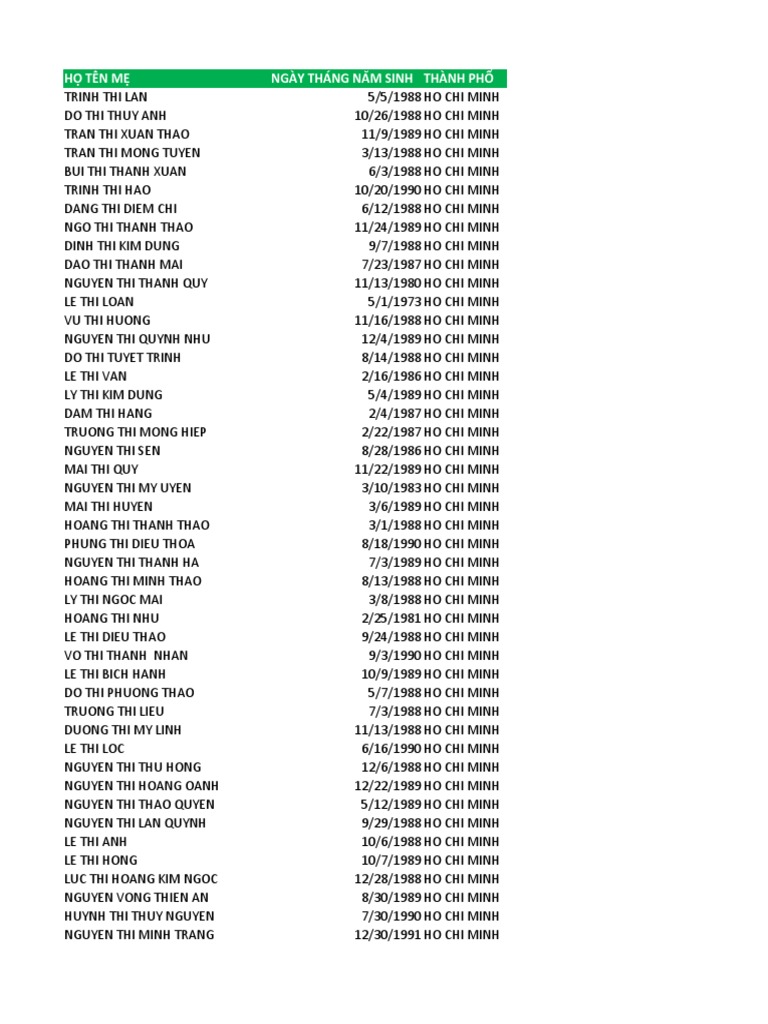 | HỌ TÊN MẸ | NGÀY THÁNG NĂM SINH | THÀNH PHỐ |
|---|---|---|
| TRINH THI LAN | 5/5/1988 | HO CHI MINH |
| DO THI THUY ANH | 10/26/1988 | HO CHI MINH |
| TRAN THI XUAN THAO | 11/9/1989 | HO CHI MINH |
| TRAN THI MONG TUYEN | 3/13/1988 | HO CHI MINH |
| BUI THI THANH XUAN | 6/3/1988 | HO CHI MINH |
| TRINH THI HAO | 10/20/1990 | HO CHI MINH |
| DANG THI DIEM CHI | 6/12/1988 | HO CHI MINH |
| NGO THI THANH THAO | 11/24/1989 | HO CHI MINH |
| DINH THI KIM DUNG | 9/7/1988 | HO CHI MINH |
| DAO THI THANH MAI | 7/23/1987 | HO CHI MINH |
| NGUYEN THI THANH QUY | 11/13/1980 | HO CHI MINH |
| LE THI LOAN | 5/1/1973 | HO CHI MINH |
| VU THI HUONG | 11/16/1988 | HO CHI MINH |
| NGUYEN THI QUYNH NHU | 12/4/1989 | HO CHI MINH |
| DO THI TUYET TRINH | 8/14/1988 | HO CHI MINH |
| LE THI VAN | 2/16/1986 | HO CHI MINH |
| LY THI KIM DUNG | 5/4/1989 | HO CHI MINH |
| DAM THI HANG | 2/4/1987 | HO CHI MINH |
| TRUONG THI MONG HIEP | 2/22/1987 | HO CHI MINH |
| NGUYEN THI SEN | 8/28/1986 | HO CHI MINH |
| MAI THI QUY | 11/22/1989 | HO CHI MINH |
| NGUYEN THI MY UYEN | 3/10/1983 | HO CHI MINH |
| MAI THI HUYEN | 3/6/1989 | HO CHI MINH |
| HOANG THI THANH THAO | 3/1/1988 | HO CHI MINH |
| PHUNG THI DIEU THOA | 8/18/1990 | HO CHI MINH |
| NGUYEN THI THANH HA | 7/3/1989 | HO CHI MINH |
| HOANG THI MINH THAO | 8/13/1988 | HO CHI MINH |
| LY THI NGOC MAI | 3/8/1988 | HO CHI MINH |
| HOANG THI NHU | 2/25/1981 | HO CHI MINH |
| LE THI DIEU THAO | 9/24/1988 | HO CHI MINH |
| VO THI THANH NHAN | 9/3/1990 | HO CHI MINH |
| LE THI BICH HANH | 10/9/1989 | HO CHI MINH |
| DO THI PHUONG THAO | 5/7/1988 | HO CHI MINH |
| TRUONG THI LIEU | 7/3/1988 | HO CHI MINH |
| DUONG THI MY LINH | 11/13/1988 | HO CHI MINH |
| LE THI LOC | 6/16/1990 | HO CHI MINH |
| NGUYEN THI THU HONG | 12/6/1988 | HO CHI MINH |
| NGUYEN THI HOANG OANH | 12/22/1989 | HO CHI MINH |
| NGUYEN THI THAO QUYEN | 5/12/1989 | HO CHI MINH |
| NGUYEN THI LAN QUYNH | 9/29/1988 | HO CHI MINH |
| LE THI ANH | 10/6/1988 | HO CHI MINH |
| LE THI HONG | 10/7/1989 | HO CHI MINH |
| LUC THI HOANG KIM NGOC | 12/28/1988 | HO CHI MINH |
| NGUYEN VONG THIEN AN | 8/30/1989 | HO CHI MINH |
| HUYNH THI THUY NGUYEN | 7/30/1990 | HO CHI MINH |
| NGUYEN THI MINH TRANG | 12/30/1991 | HO CHI MINH |